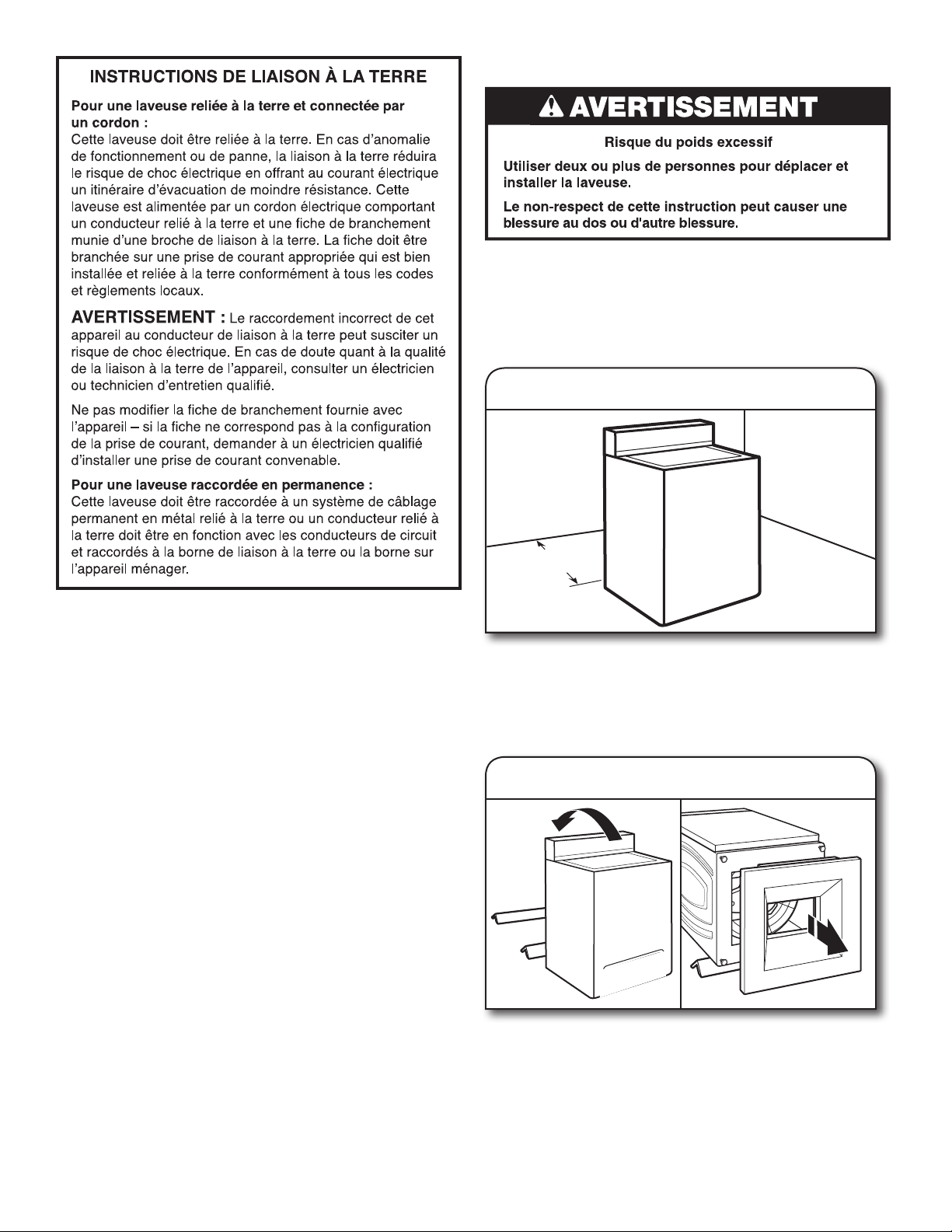 INSTRUCTIONS DE LIAISON À LA TERRE

Pour une laveuse reliée à la terre et connectée par un cordon :
Cette laveuse doit être reliée à la terre. En cas d'anomalie de fonctionnement ou de panne, la liaison à la terre réduira le risque de choc électrique en offrant au courant électrique un itinéraire d'évacuation de moindre résistance. Cette laveuse est alimentée par un cordon électrique comportant un conducteur relié à la terre et une fiche de branchement munie d'une broche de liaison à la terre. La fiche doit être branchée sur une prise de courant appropriée qui est bien installée et reliée à la terre conformément à tous les codes et règlements locaux.

AVERTISSEMENT : Le raccordement incorrect de cet appareil au conducteur de liaison à la terre peut susciter un risque de choc électrique. En cas de doute quant à la qualité de la liaison à la terre de l'appareil, consulter un électricien ou technicien d'entretien qualifié.

Ne pas modifier la fiche de branchement fournie avec l'appareil – si la fiche ne correspond pas à la configuration de la prise de courant, demander à un électricien qualifié d'installer une prise de courant convenable.

Pour une laveuse raccordée en permanence :
Cette laveuse doit être raccordée à un système de câblage permanent en métal relié à la terre ou un conducteur relié à la terre doit être en fonction avec les conducteurs de circuit et raccordés à la borne de liaison à la terre ou la borne sur l'appareil ménager.

AVERTISSEMENT

Risque du poids excessif

Utiliser deux ou plus de personnes pour déplacer et installer la laveuse.

Le non-respect de cette instruction peut causer une blessure au dos ou d'autre blessure.